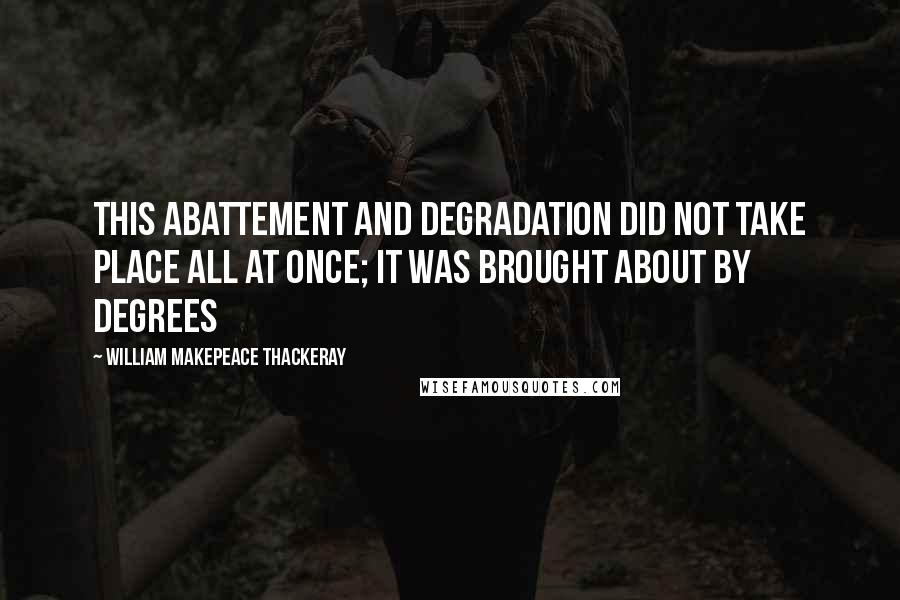 THIS ABATTEMENT AND DEGRADATION DID NOT TAKE PLACE ALL AT ONCE; IT WAS BROUGHT ABOUT BY DEGREES

~ WILLIAM MAKEPEACE THACKERAY

WISEFAMOUSQUOTES.COM